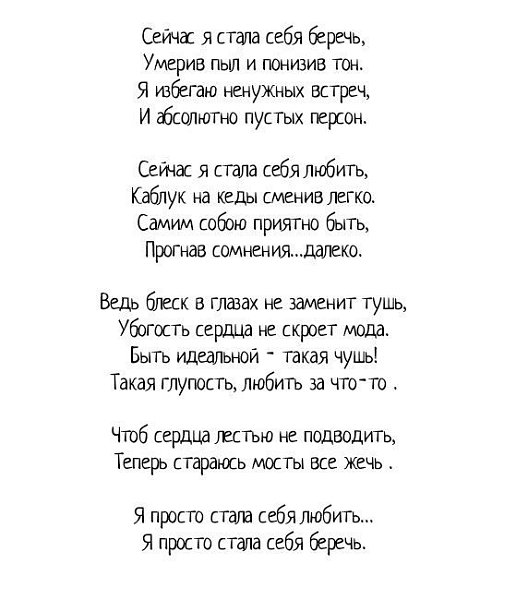 Сейчас я стала себя беречь,
Умерив пыл и понизив тон.
Я избегаю ненужных встреч,
И абсолютно пустых персон.

Сейчас я стала себя любить,
Каблук на кеды сменив легко.
Самим собою приятно быть,
Прогнав сомнения...далеко.

Ведь блеск в глазах не заменит тушь,
Убогость сердца не скроет мода.
Быть идеальной - такая чушь!
Такая глупость, любить за что-то .

Чтоб сердца лестью не подводить,
Теперь стараюсь мосты все жечь .

Я просто стала себя любить...
Я просто стала себя беречь.